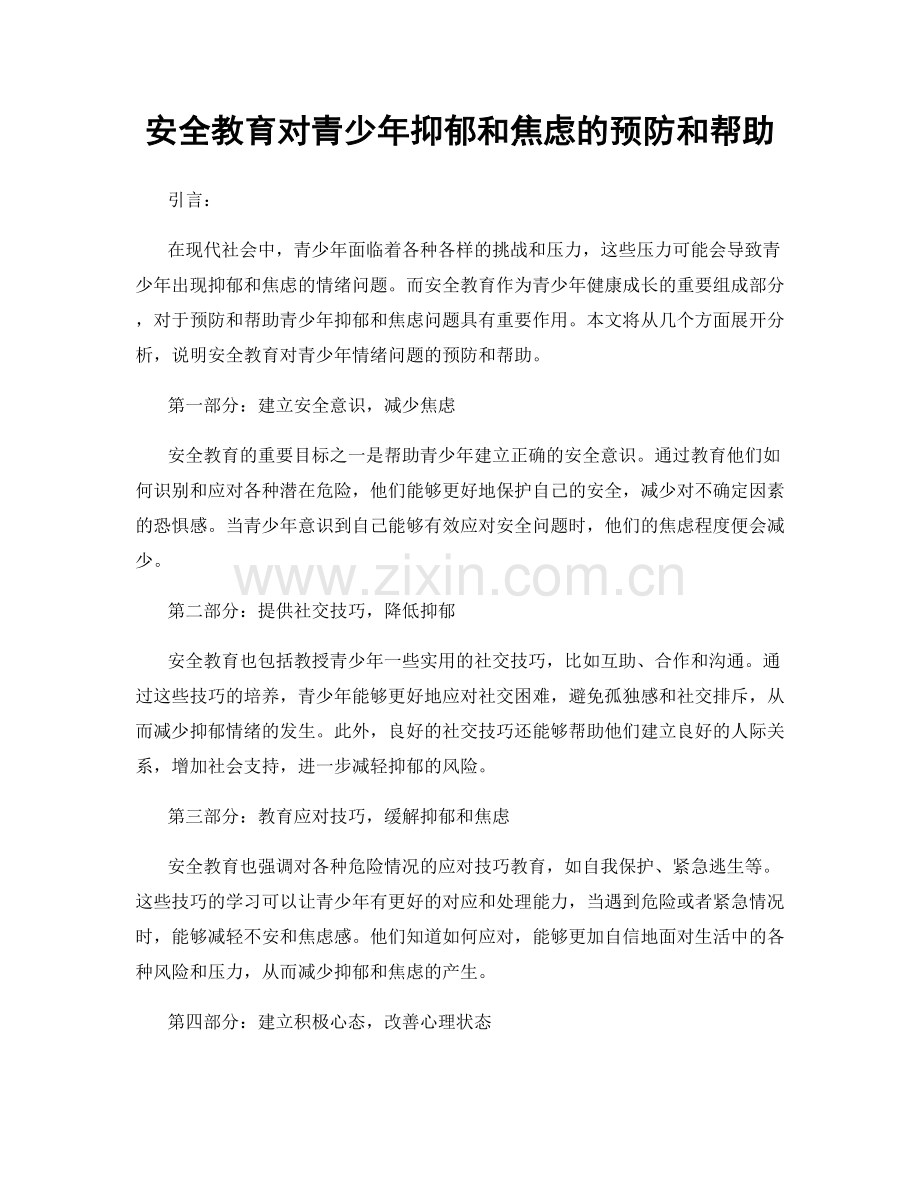 安全教育对青少年抑郁和焦虑的预防和帮助

引言：

在现代社会中，青少年面临着各种各样的挑战和压力，这些压力可能会导致青少年出现抑郁和焦虑的情绪问题。而安全教育作为青少年健康成长的重要组成部分，对于预防和帮助青少年抑郁和焦虑问题具有重要作用。本文将从几个方面展开分析，说明安全教育对青少年情绪问题的预防和帮助。

第一部分：建立安全意识，减少焦虑

安全教育的重要目标之一是帮助青少年建立正确的安全意识。通过教育他们如何识别和应对各种潜在危险，他们能够更好地保护自己的安全，减少对不确定因素的恐惧感。当青少年意识到自己能够有效应对安全问题时，他们的焦虑程度便会减少。

www.zixin.com.cn

第二部分：提供社交技巧，降低抑郁

安全教育也包括教授青少年一些实用的社交技巧，比如互助、合作和沟通。通过这些技巧的培养，青少年能够更好地应对社交困难，避免孤独感和社交排斥，从而减少抑郁情绪的发生。此外，良好的社交技巧还能够帮助他们建立良好的人际关系，增加社会支持，进一步减轻抑郁的风险。

第三部分：教育应对技巧，缓解抑郁和焦虑

安全教育也强调对各种危险情况的应对技巧教育，如自我保护、紧急逃生等。这些技巧的学习可以让青少年有更好的对应和处理能力，当遇到危险或者紧急情况时，能够减轻不安和焦虑感。他们知道如何应对，能够更加自信地面对生活中的各种风险和压力，从而减少抑郁和焦虑的产生。

第四部分：建立积极心态，改善心理状态